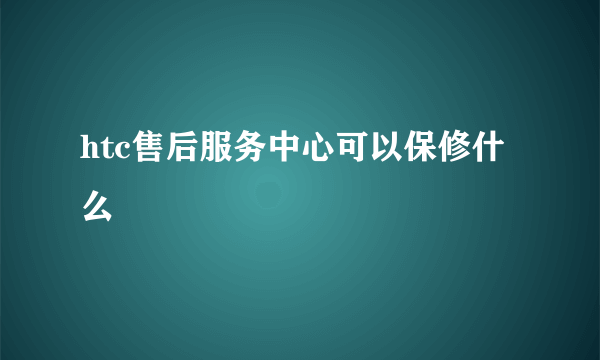 htc售后服务中心可以保修什么